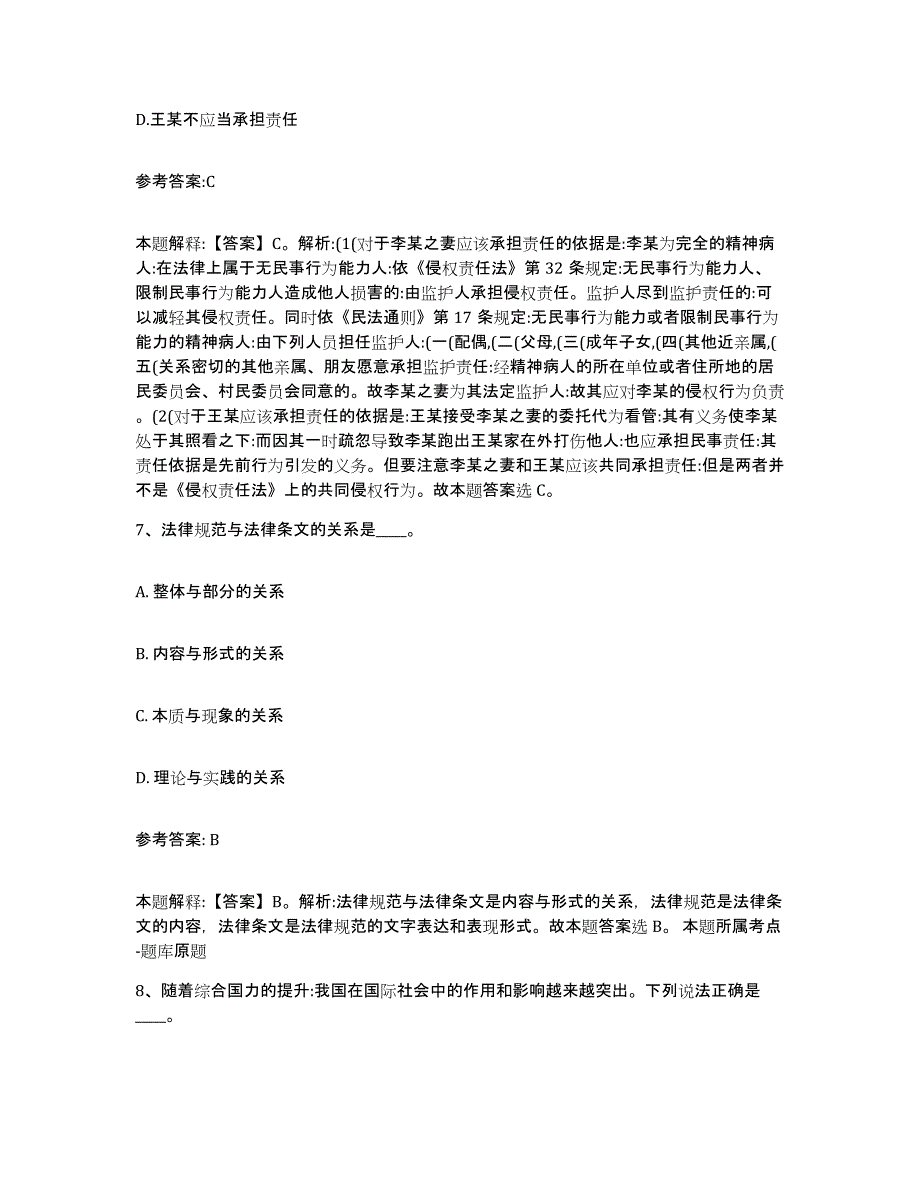 D.王某不应当承担责任

参考答案:C

本题解释:【答案】C。解析:(1(对于李某之妻应该承担责任的依据是:李某为完全的精神病人:在法律上属于无民事行为能力人:依《侵权责任法》第 32 条规定:无民事行为能力人、限制民事行为能力人造成他人损害的:由监护人承担侵权责任。监护人尽到监护责任的:可以减轻其侵权责任。同时依《民法通则》第 17 条规定:无民事行为能力或者限制民事行为能力的精神病人:由下列人员担任监护人:(一(配偶,(二(父母,(三(成年子女,(四(其他近亲属,(五(关系密切的其他亲属、朋友愿意承担监护责任:经精神病人的所在单位或者住所地的居民委员会、村民委员会同意的。故李某之妻为其法定监护人:故其应对李某的侵权行为负责。(2(对于王某应该承担责任的依据是:王某接受李某之妻的委托代为看管:其有义务使李某处于其照看之下:而因其一时疏忽导致李某跑出王某家在外打伤他人:也应承担民事责任:其责任依据是先前行为引发的义务。但要注意李某之妻和王某应该共同承担责任:但是两者并不是《侵权责任法》上的共同侵权行为。故本题答案选 C。

7、法律规范与法律条文的关系是____。

A. 整体与部分的关系

B. 内容与形式的关系

C. 本质与现象的关系

D. 理论与实践的关系

参考答案: B

本题解释:【答案】B。解析:法律规范与法律条文是内容与形式的关系，法律规范是法律条文的内容，法律条文是法律规范的文字表达和表现形式。故本题答案选 B。 本题所属考点-题库原题

8、随着综合国力的提升:我国在国际社会中的作用和影响越来越突出。下列说法正确是____。